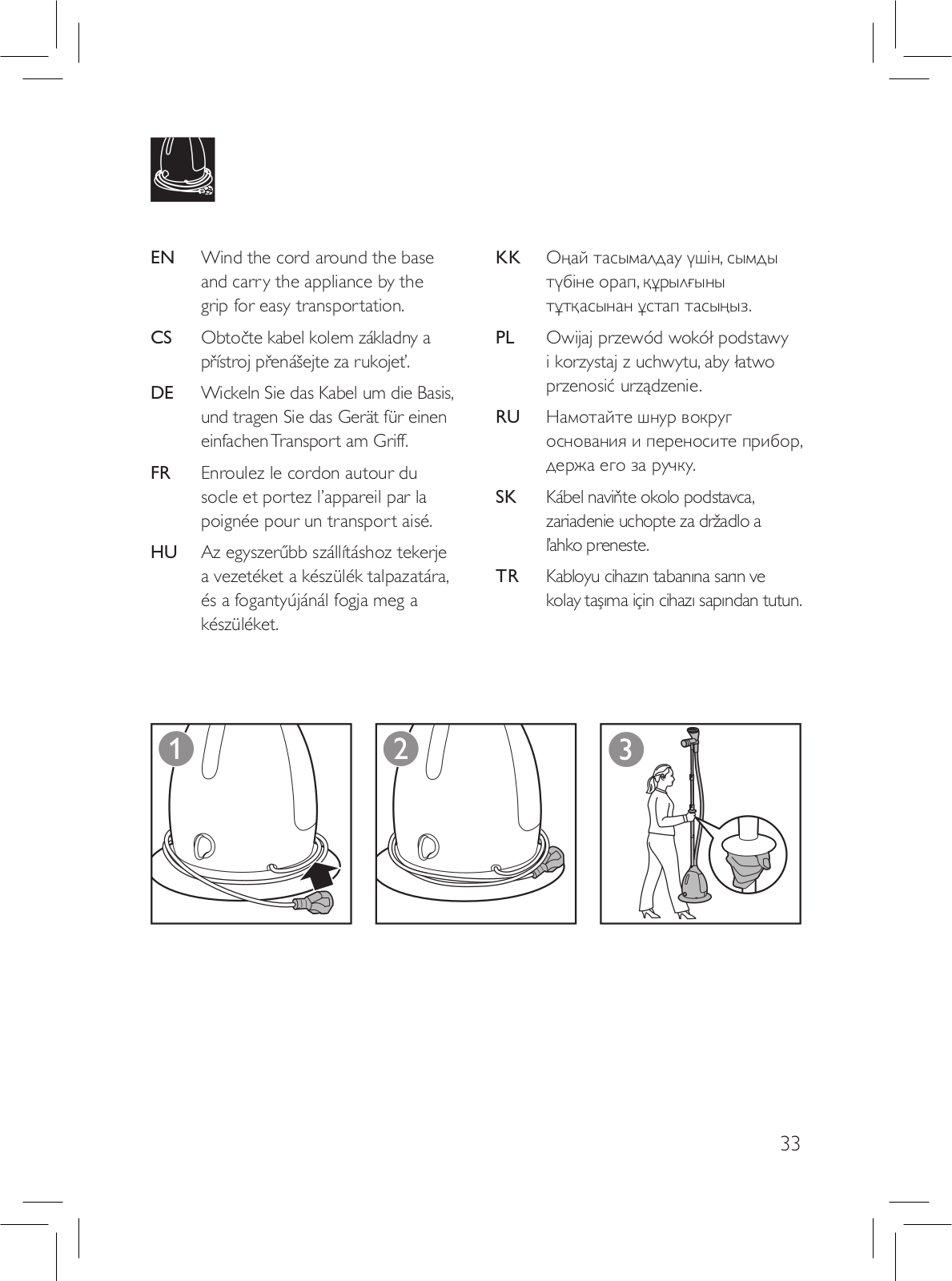 EN Wind the cord around the base and carry the appliance by the grip for easy transportation.

CS Obtočte kabel kolem základny a přístroj přenášejte za rukojeť.

DE Wickeln Sie das Kabel um die Basis, und tragen Sie das Gerät für einen einfachen Transport am Griff.

FR Enroulez le cordon autour du socle et portez l'appareil par la poignée pour un transport aisé.

HU Az egyszerűbb szállításhoz tekerje a vezetéket a készülék talpazatára, és a fogantyújánál fogja meg a készüléket.

KK Оңай тасымалдау үшін, сымды түбіне орап, құрылғыны тұтқасынан ұстап тасыңыз.

PL Owijaj przewód wokół podstawy i korzystaj z uchwytu, aby łatwo przenosić urządzenie.

RU Намотайте шнур вокруг основания и переносите прибор, держа его за ручку.

SK Kábel naviňte okolo podstavca, zariadenie uchopte za držadlo a ľahko preneste.

TR Kabloyu cihazın tabanına sarın ve kolay taşıma için cihazı sapından tutun.

1

2

3

33